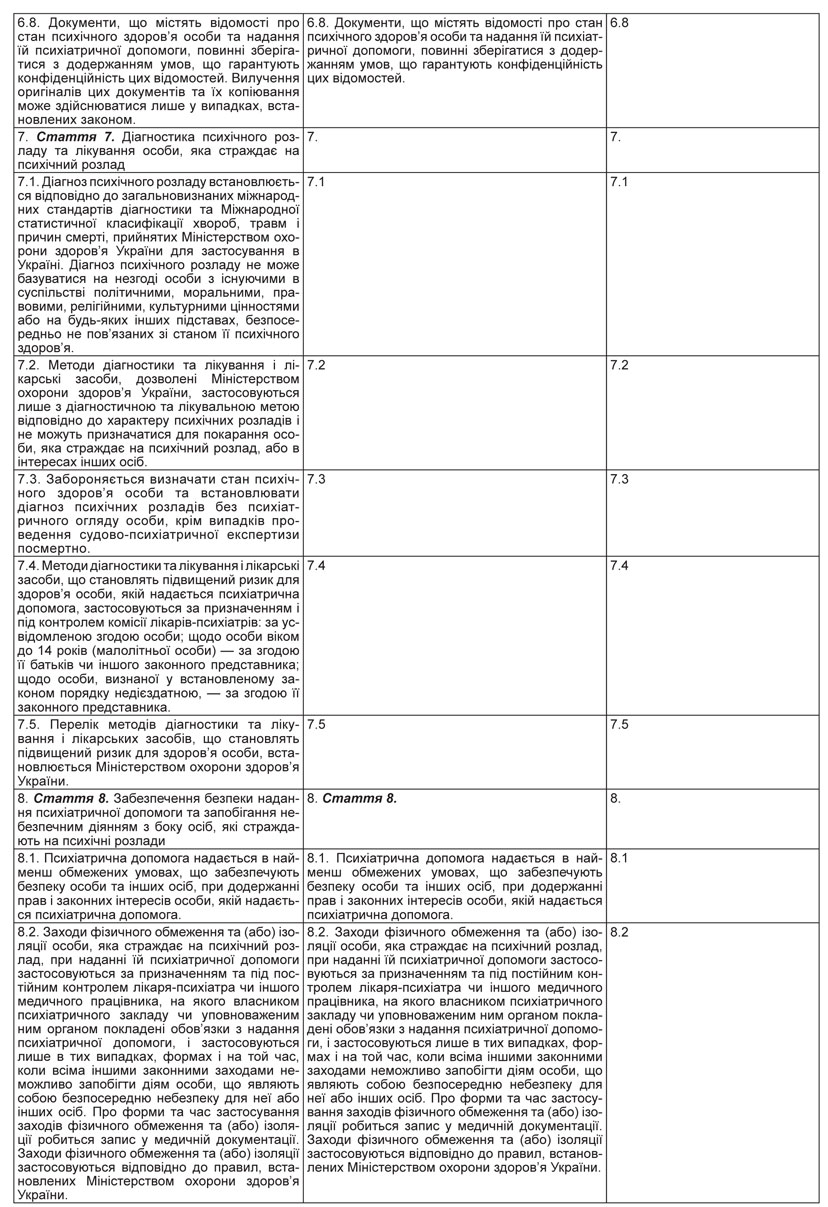 | | | |
|---|---|---|
| 6.8. Документи, що містять відомості про стан психічного здоров'я особи та надання їй психіатричної допомоги, повинні зберігатися з додержанням умов, що гарантують конфіденційність цих відомостей. Вилучення оригіналів цих документів та їх копіювання може здійснюватися лише у випадках, встановлених законом. | 6.8. Документи, що містять відомості про стан психічного здоров'я особи та надання їй психіатричної допомоги, повинні зберігатися з додержанням умов, що гарантують конфіденційність цих відомостей. | 6.8 |
| 7. ***Стаття 7.*** Діагностика психічного розладу та лікування особи, яка страждає на психічний розлад | 7. | 7. |
| 7.1. Діагноз психічного розладу встановлюється відповідно до загальновизнаних міжнародних стандартів діагностики та Міжнародної статистичної класифікації хвороб, травм і причин смерті, прийнятих Міністерством охорони здоров'я України для застосування в Україні. Діагноз психічного розладу не може базуватися на незгоді особи з існуючими в суспільстві політичними, моральними, правовими, релігійними, культурними цінностями або на будь-яких інших підставах, безпосередньо не пов'язаних зі станом її психічного здоров'я. | 7.1 | 7.1 |
| 7.2. Методи діагностики та лікування і лікарські засоби, дозволені Міністерством охорони здоров'я України, застосовуються лише з діагностичною та лікувальною метою відповідно до характеру психічних розладів і не можуть призначатися для покарання особи, яка страждає на психічний розлад, або в інтересах інших осіб. | 7.2 | 7.2 |
| 7.3. Забороняється визначати стан психічного здоров'я особи та встановлювати діагноз психічних розладів без психіатричного огляду особи, крім випадків проведення судово-психіатричної експертизи посмертно. | 7.3 | 7.3 |
| 7.4. Методи діагностики та лікування і лікарські засоби, що становлять підвищений ризик для здоров'я особи, якій надається психіатрична допомога, застосовуються за призначенням і під контролем комісії лікарів-психіатрів: за усвідомленою згодою особи; щодо особи віком до 14 років (малолітньої особи) — за згодою її батьків чи іншого законного представника; щодо особи, визнаної у встановленому законом порядку недієздатною, — за згодою її законного представника. | 7.4 | 7.4 |
| 7.5. Перелік методів діагностики та лікування і лікарських засобів, що становлять підвищений ризик для здоров'я особи, встановлюється Міністерством охорони здоров'я України. | 7.5 | 7.5 |
| 8. ***Стаття 8.*** Забезпечення безпеки надання психіатричної допомоги та запобігання небезпечним діянням з боку осіб, які страждають на психічні розлади | 8. ***Стаття 8.*** | 8. |
| 8.1. Психіатрична допомога надається в найменш обмежених умовах, що забезпечують безпеку особи та інших осіб, при додержанні прав і законних інтересів особи, якій надається психіатрична допомога. | 8.1. Психіатрична допомога надається в найменш обмежених умовах, що забезпечують безпеку особи та інших осіб, при додержанні прав і законних інтересів особи, якій надається психіатрична допомога. | 8.1 |
| 8.2. Заходи фізичного обмеження та (або) ізоляції особи, яка страждає на психічний розлад, при наданні їй психіатричної допомоги застосовуються за призначенням та під постійним контролем лікаря-психіатра чи іншого медичного працівника, на якого власником психіатричного закладу чи уповноваженим ним органом покладені обов'язки з надання психіатричної допомоги, і застосовуються лише в тих випадках, формах і на той час, коли всіма іншими законними заходами неможливо запобігти діям особи, що являють собою безпосередню небезпеку для неї або інших осіб. Про форми та час застосування заходів фізичного обмеження та (або) ізоляції робиться запис у медичній документації. Заходи фізичного обмеження та (або) ізоляції застосовуються відповідно до правил, встановлених Міністерством охорони здоров'я України. | 8.2. Заходи фізичного обмеження та (або) ізоляції особи, яка страждає на психічний розлад, при наданні їй психіатричної допомоги застосовуються за призначенням та під постійним контролем лікаря-психіатра чи іншого медичного працівника, на якого власником психіатричного закладу чи уповноваженим ним органом покладені обов'язки з надання психіатричної допомоги, і застосовуються лише в тих випадках, формах і на той час, коли всіма іншими законними заходами неможливо запобігти діям особи, що являють собою безпосередню небезпеку для неї або інших осіб. Про форми та час застосування заходів фізичного обмеження та (або) ізоляції робиться запис у медичній документації. Заходи фізичного обмеження та (або) ізоляції застосовуються відповідно до правил, встановлених Міністерством охорони здоров'я України. | 8.2 |